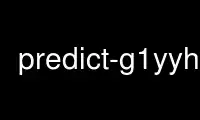 predict-g1yyh